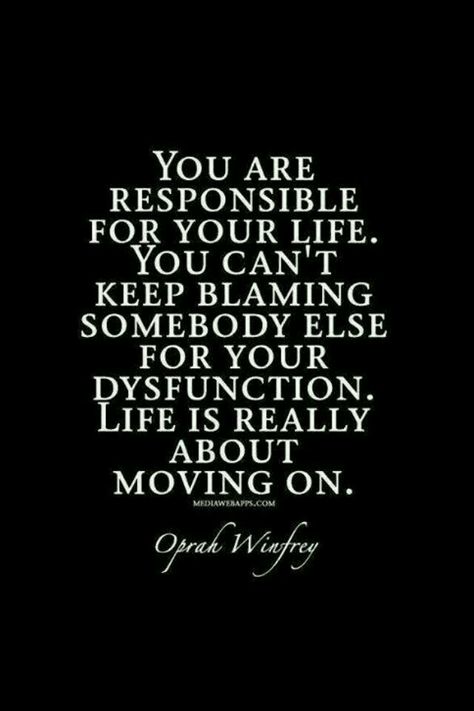 YOU ARE RESPONSIBLE FOR YOUR LIFE. YOU CAN'T KEEP BLAMING SOMEBODY ELSE FOR YOUR DYSFUNCTION. LIFE IS REALLY ABOUT MOVING ON.

MEDIAWEBAPPS.COM

Oprah Winfrey